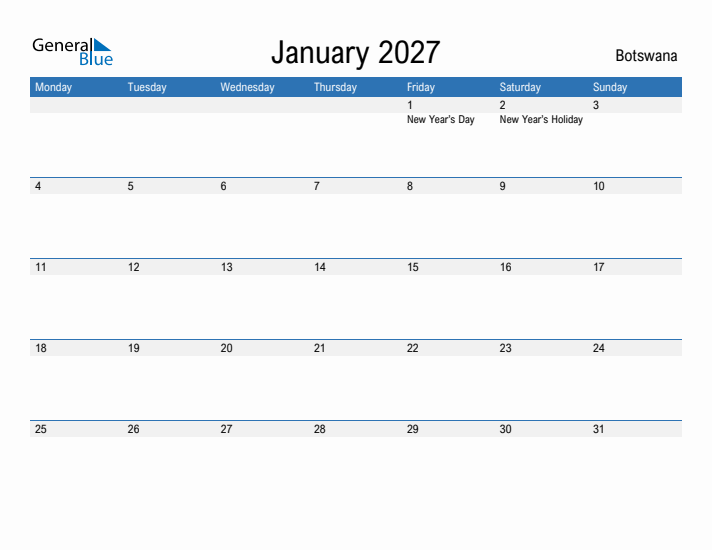 General Blue

January 2027

Botswana

| Monday | Tuesday | Wednesday | Thursday | Friday | Saturday | Sunday |
|---|---|---|---|---|---|---|
| | | | | 1 New Year's Day | 2 New Year's Holiday | 3 |
| 4 | 5 | 6 | 7 | 8 | 9 | 10 |
| 11 | 12 | 13 | 14 | 15 | 16 | 17 |
| 18 | 19 | 20 | 21 | 22 | 23 | 24 |
| 25 | 26 | 27 | 28 | 29 | 30 | 31 |